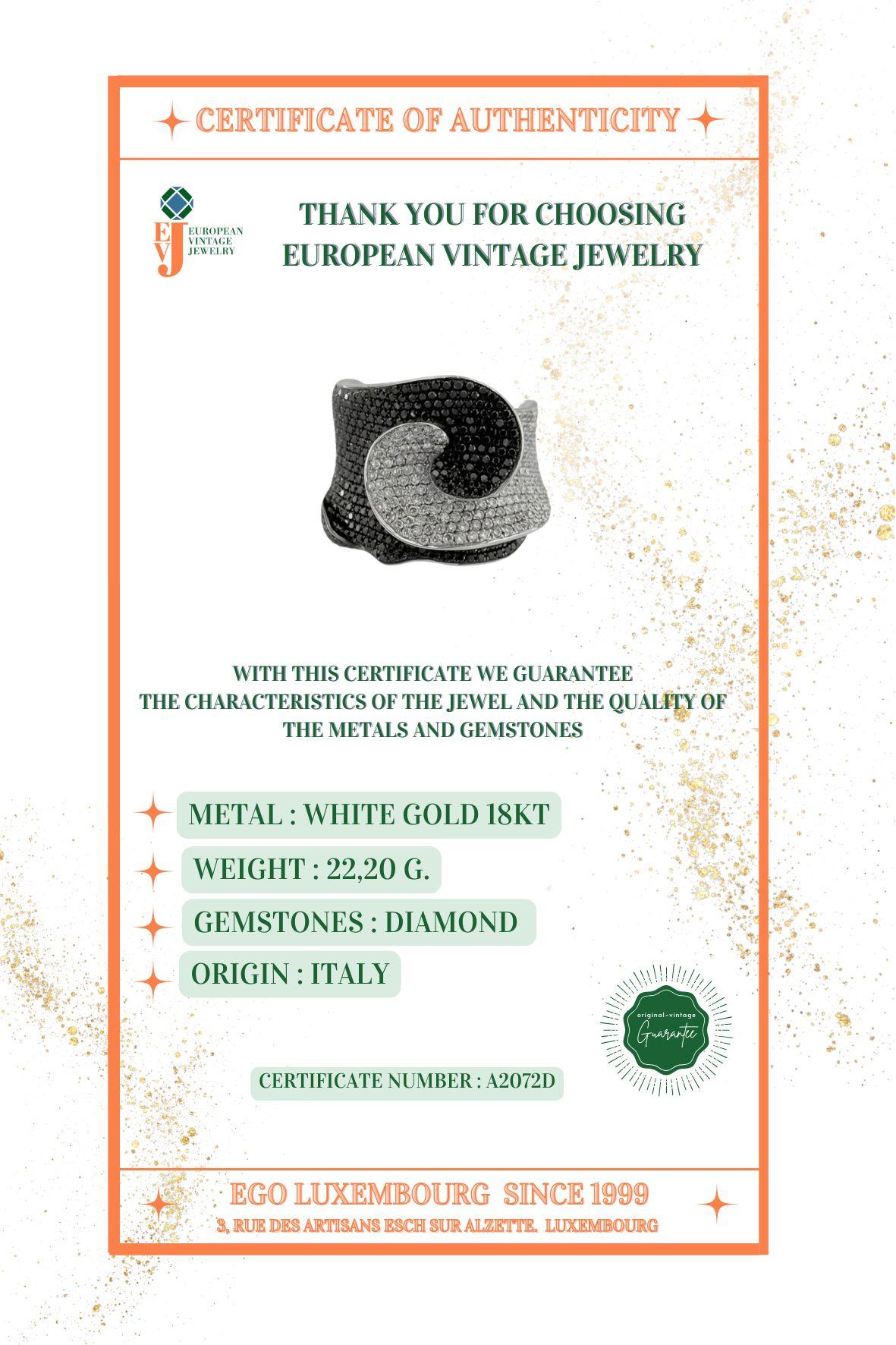 CERTIFICATE OF AUTHENTICITY

EVJ EUROPEAN VINTAGE JEWELRY

THANK YOU FOR CHOOSING EUROPEAN VINTAGE JEWELRY

WITH THIS CERTIFICATE WE GUARANTEE THE CHARACTERISTICS OF THE JEWEL AND THE QUALITY OF THE METALS AND GEMSTONES

METAL : WHITE GOLD 18KT

WEIGHT : 22,20 G.

GEMSTONES : DIAMOND

ORIGIN : ITALY

original-vintage Guarantee

CERTIFICATE NUMBER : A2072D

EGO LUXEMBOURG SINCE 1999

3, RUE DES ARTISANS ESCH SUR ALZETTE. LUXEMBOURG